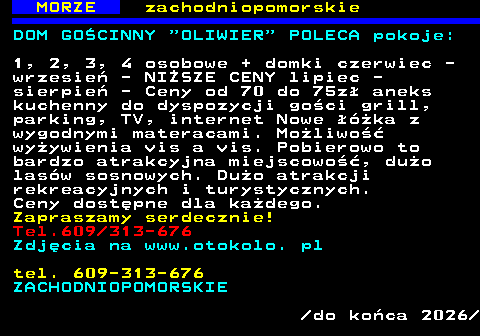 MORZE zachodniopomorskie

DOM GOŚCINNY "OLIWIER" POLECA pokoje:

1, 2, 3, 4 osobowe + domki czerwiec - wrzesień - NIŻSZE CENY lipiec - sierpień - Ceny od 70 do 75zł aneks kuchenny do dyspozycji gości grill, parking, TV, internet Nowe łóżka z wygodnymi materacami. Możliwość wyżywienia vis a vis. Pobierowo to bardzo atrakcyjna miejscowość, dużo lasów sosnowych. Dużo atrakcji rekreacyjnych i turystycznych. Ceny dostępne dla każdego.
Zapraszamy serdecznie!
Tel.609/313-676
Zdjęcia na www.otokolo. pl

tel. 609-313-676
ZACHODNIOPOMORSKIE

/do końca 2026/